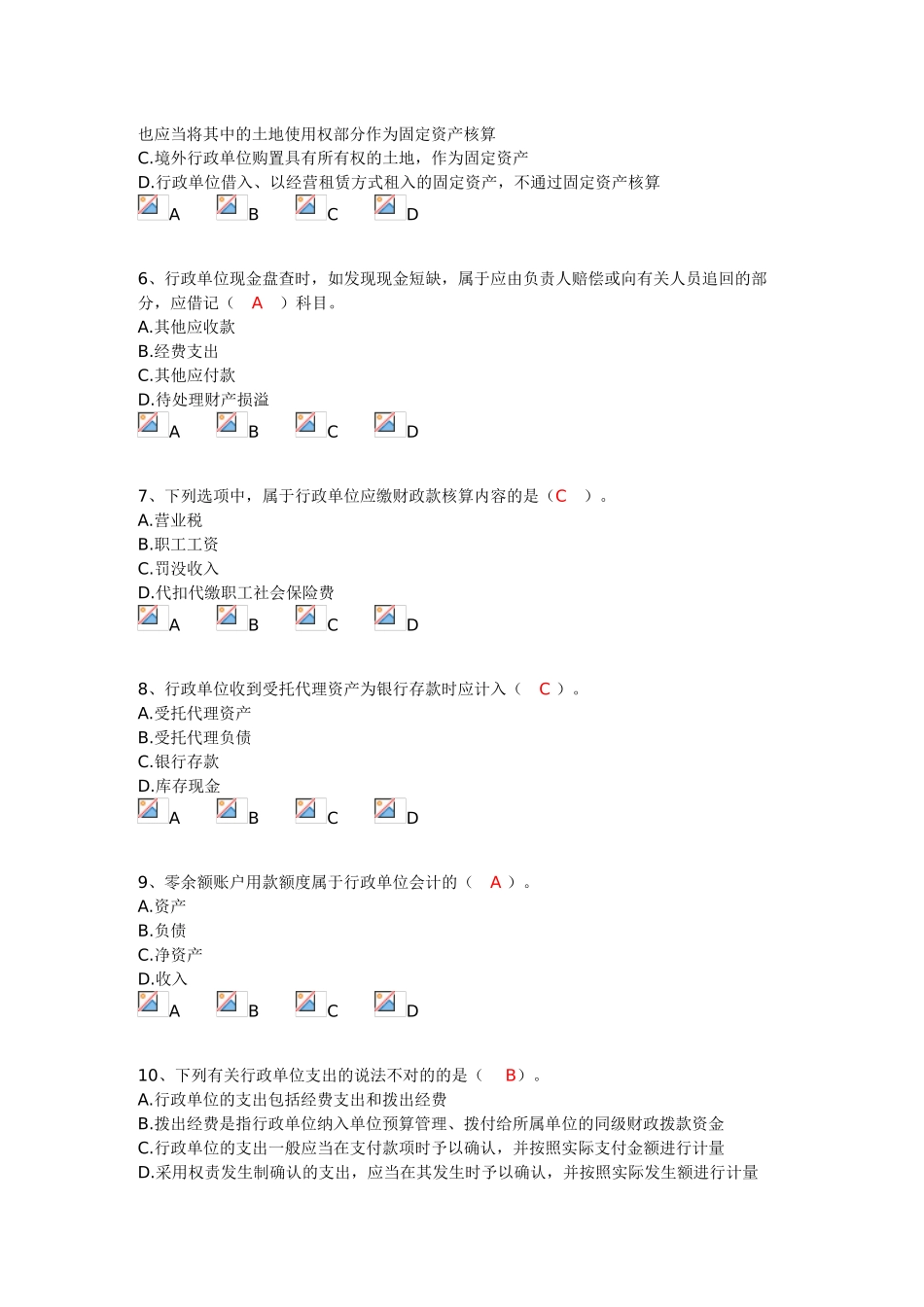 也应当将其中的土地使用权部分作为固定资产核算
C.境外行政单位购置具有所有权的土地，作为固定资产
D.行政单位借入、以经营租赁方式租入的固定资产，不通过固定资产核算
A B C D

6、行政单位现金盘查时，如发现现金短缺，属于应由负责人赔偿或向有关人员追回的部分，应借记（ A ）科目。
A.其他应收款
B.经费支出
C.其他应付款
D.待处理财产损溢
A B C D

7、下列选项中，属于行政单位应缴财政款核算内容的是（C ）。
A.营业税
B.职工工资
C.罚没收入
D.代扣代缴职工社会保险费
A B C D

8、行政单位收到受托代理资产为银行存款时应计入（ C ）。
A.受托代理资产
B.受托代理负债
C.银行存款
D.库存现金
A B C D

9、零余额账户用款额度属于行政单位会计的（ A ）。
A.资产
B.负债
C.净资产
D.收入
A B C D

10、下列有关行政单位支出的说法不对的的是（ B）。
A.行政单位的支出包括经费支出和拨出经费
B.拨出经费是指行政单位纳入单位预算管理、拨付给所属单位的同级财政拨款资金
C.行政单位的支出一般应当在支付款项时予以确认，并按照实际支付金额进行计量
D.采用权责发生制确认的支出，应当在其发生时予以确认，并按照实际发生额进行计量